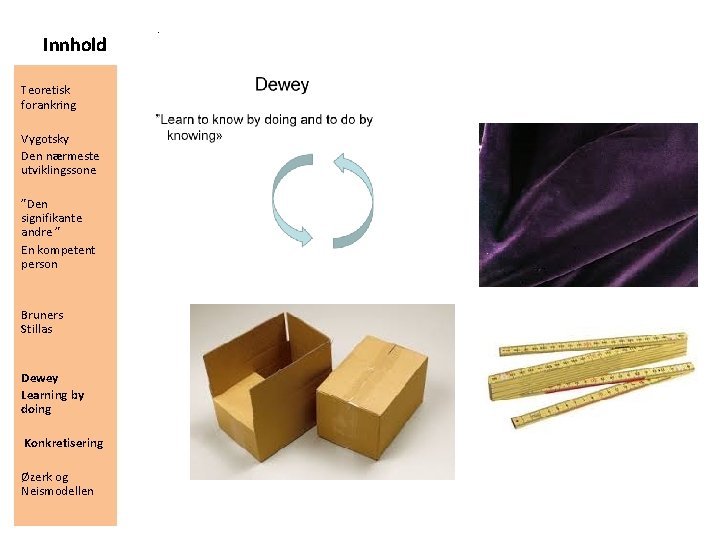 Innhold

Teoretisk forankring

Vygotsky
Den nærmeste utviklingssone

"Den signifikante andre"
En kompetent person

Bruners
Stillas

Dewey
Learning by doing

Konkretisering

Øzerk og Neismodellen

Dewey

"Learn to know by doing and to do by knowing»